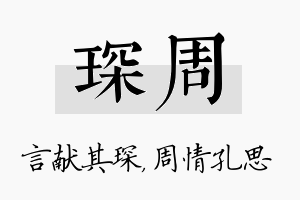 琛周

言献其琛，周情孔思